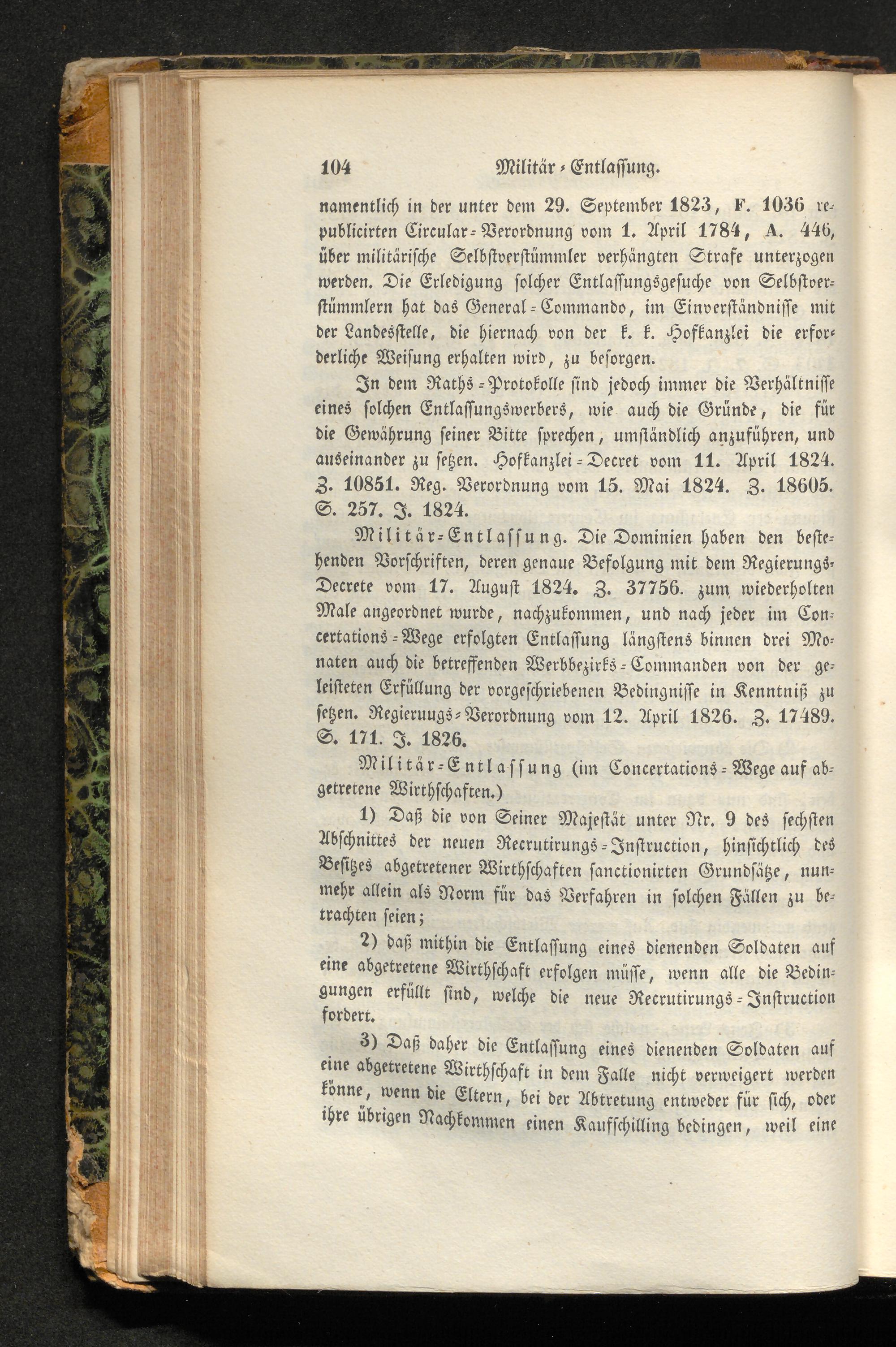 104 Militär-Entlassung.

namentlich in der unter dem 29. September 1823, F. 1036 republicirten Circular-Verordnung vom 1. April 1784, A. 446, über militärische Selbstverstümmler verhängten Strafe unterzogen werden. Die Erledigung solcher Entlassungsgesuche von Selbstverstümmlern hat das General-Commando, im Einverständnisse mit der Landesstelle, die hiernach von der k. k. Hofkanzlei die erforderliche Weisung erhalten wird, zu besorgen.

In dem Raths-Protokolle sind jedoch immer die Verhältnisse eines solchen Entlassungswerbers, wie auch die Gründe, die für die Gewährung seiner Bitte sprechen, umständlich anzuführen, und auseinander zu setzen. Hofkanzlei-Decret vom 11. April 1824. Z. 10851. Reg. Verordnung vom 15. Mai 1824. Z. 18605. S. 257. J. 1824.

Militär-Entlassung. Die Dominien haben den bestehenden Vorschriften, deren genaue Befolgung mit dem Regierungs-Decrete vom 17. August 1824. Z. 37756. zum wiederholten Male angeordnet wurde, nachzukommen, und nach jeder im Concertations-Wege erfolgten Entlassung längstens binnen drei Monaten auch die betreffenden Werbbezirks-Commanden von der geleisteten Erfüllung der vorgeschriebenen Bedingnisse in Kenntniß zu setzen. Regieruugs-Verordnung vom 12. April 1826. Z. 17489. S. 171. J. 1826.

Militär-Entlassung (im Concertations-Wege auf abgetretene Wirthschaften.)

1) Daß die von Seiner Majestät unter Nr. 9 des sechsten Abschnittes der neuen Recrutirungs-Instruction, hinsichtlich des Besitzes abgetretener Wirthschaften sanctionirten Grundsätze, nunmehr allein als Norm für das Verfahren in solchen Fällen zu betrachten seien;

2) daß mithin die Entlassung eines dienenden Soldaten auf eine abgetretene Wirthschaft erfolgen müsse, wenn alle die Bedingungen erfüllt sind, welche die neue Recrutirungs-Instruction fordert.

3) Daß daher die Entlassung eines dienenden Soldaten auf eine abgetretene Wirthschaft in dem Falle nicht verweigert werden könne, wenn die Eltern, bei der Abtretung entweder für sich, oder ihre übrigen Nachkommen einen Kaufschilling bedingen, weil eine